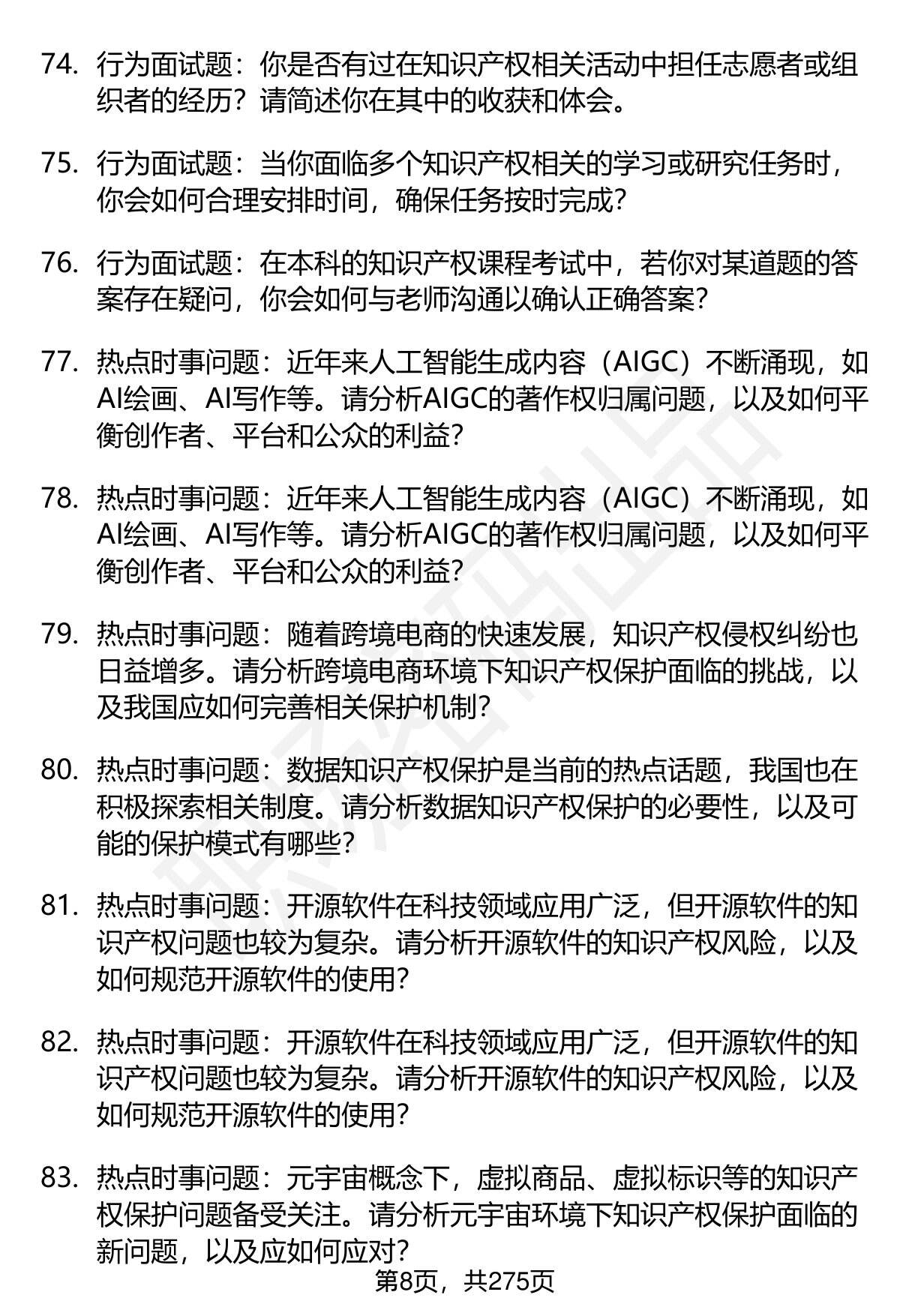 74. 行为面试题：你是否有过在知识产权相关活动中担任志愿者或组织者的经历？请简述你在其中的收获和体会。

75. 行为面试题：当你面临多个知识产权相关的学习或研究任务时，你会如何合理安排时间，确保任务按时完成？

76. 行为面试题：在本科的知识产权课程考试中，若你对某道题的答案存在疑问，你会如何与老师沟通以确认正确答案？

77. 热点时事问题：近年来人工智能生成内容（AIGC）不断涌现，如AI绘画、AI写作等。请分析AIGC的著作权归属问题，以及如何平衡创作者、平台和公众的利益？

78. 热点时事问题：近年来人工智能生成内容（AIGC）不断涌现，如AI绘画、AI写作等。请分析AIGC的著作权归属问题，以及如何平衡创作者、平台和公众的利益？

79. 热点时事问题：随着跨境电商的快速发展，知识产权侵权纠纷也日益增多。请分析跨境电商环境下知识产权保护面临的挑战，以及我国应如何完善相关保护机制？

80. 热点时事问题：数据知识产权保护是当前的热点话题，我国也在积极探索相关制度。请分析数据知识产权保护的必要性，以及可能的保护模式有哪些？

81. 热点时事问题：开源软件在科技领域应用广泛，但开源软件的知识产权问题也较为复杂。请分析开源软件的知识产权风险，以及如何规范开源软件的使用？

82. 热点时事问题：开源软件在科技领域应用广泛，但开源软件的知识产权问题也较为复杂。请分析开源软件的知识产权风险，以及如何规范开源软件的使用？

83. 热点时事问题：元宇宙概念下，虚拟商品、虚拟标识等的知识产权保护问题备受关注。请分析元宇宙环境下知识产权保护面临的新问题，以及应如何应对？

第8页，共275页